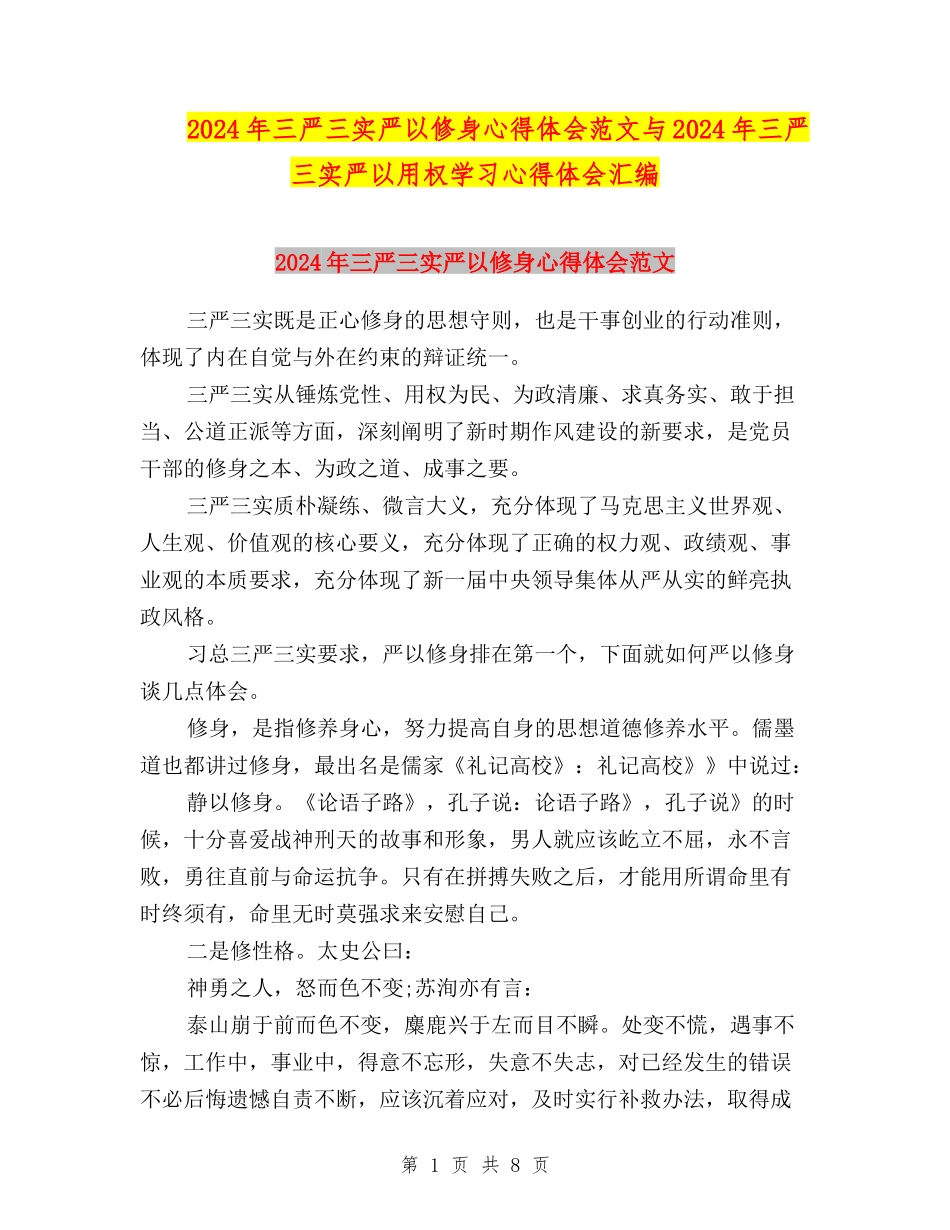 2024年三严三实严以修身心得体会范文与2024年三严三实严以用权学习心得体会汇编

2024年三严三实严以修身心得体会范文

三严三实既是正心修身的思想守则，也是干事创业的行动准则，体现了内在自觉与外在约束的辩证统一。

三严三实从锤炼党性、用权为民、为政清廉、求真务实、敢于担当、公道正派等方面，深刻阐明了新时期作风建设的新要求，是党员干部的修身之本、为政之道、成事之要。

三严三实质朴凝练、微言大义，充分体现了马克思主义世界观、人生观、价值观的核心要义，充分体现了正确的权力观、政绩观、事业观的本质要求，充分体现了新一届中央领导集体从严从实的鲜亮执政风格。

习总三严三实要求，严以修身排在第一个，下面就如何严以修身谈几点体会。

修身，是指修养身心，努力提高自身的思想道德修养水平。儒墨道也都讲过修身，最出名是儒家《礼记高校》：礼记高校》》中说过：

静以修身。《论语子路》，孔子说：论语子路》，孔子说》的时候，十分喜爱战神刑天的故事和形象，男人就应该屹立不屈，永不言败，勇往直前与命运抗争。只有在拼搏失败之后，才能用所谓命里有时终须有，命里无时莫强求来安慰自己。

二是修性格。太史公曰：

神勇之人，怒而色不变;苏洵亦有言：

泰山崩于前而色不变，麋鹿兴于左而目不瞬。处变不慌，遇事不惊，工作中，事业中，得意不忘形，失意不失志，对已经发生的错误不必后悔遗憾自责不断，应该沉着应对，及时实行补救办法，取得成

第 1 页 共 8 页